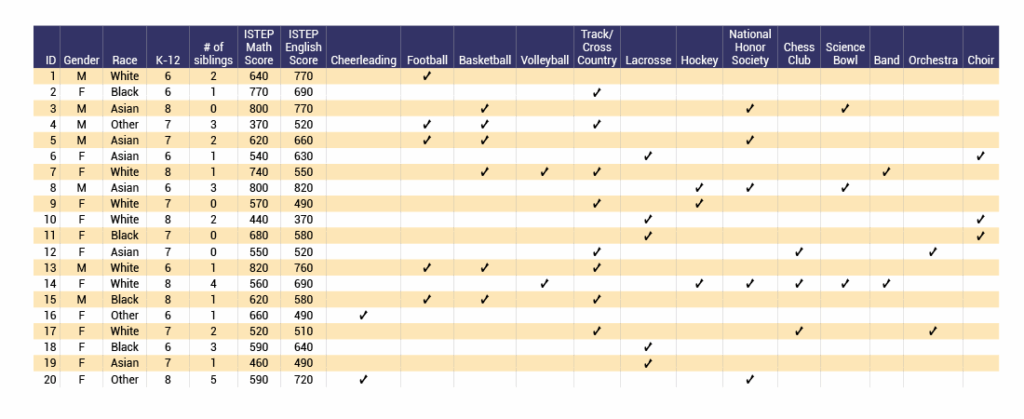 | ID | Gender | Race | K-12 | # of siblings | ISTEP Math Score | ISTEP English Score | Cheerleading | Football | Basketball | Volleyball | Track/ Cross Country | Lacrosse | Hockey | National Honor Society | Chess Club | Science Bowl | Band | Orchestra | Choir |
|---|---|---|---|---|---|---|---|---|---|---|---|---|---|---|---|---|---|---|---|
| 1 | M | White | 6 | 2 | 640 | 770 | | ✓ | | | | | | | | | | | |
| 2 | F | Black | 6 | 1 | 770 | 690 | | | | | ✓ | | | | | | | | |
| 3 | M | Asian | 8 | 0 | 800 | 770 | | | ✓ | | | | | ✓ | | ✓ | | | |
| 4 | M | Other | 7 | 3 | 370 | 520 | | ✓ | ✓ | | ✓ | | | | | | | | |
| 5 | M | Asian | 7 | 2 | 620 | 660 | | ✓ | ✓ | | | | | ✓ | | | | | |
| 6 | F | Asian | 6 | 1 | 540 | 630 | | | | | | ✓ | | | | | | | ✓ |
| 7 | F | White | 8 | 1 | 740 | 550 | | | ✓ | ✓ | ✓ | | | | | | ✓ | | |
| 8 | M | Asian | 6 | 3 | 800 | 820 | | | | | | | ✓ | ✓ | | ✓ | | | |
| 9 | F | White | 7 | 0 | 570 | 490 | | | | | ✓ | | ✓ | | | | | | |
| 10 | F | White | 8 | 2 | 440 | 370 | | | | | | ✓ | | | | | | | ✓ |
| 11 | F | Black | 7 | 0 | 680 | 580 | | | | | | ✓ | | | | | | | ✓ |
| 12 | F | Asian | 7 | 0 | 550 | 520 | | | | | ✓ | | | | ✓ | | | ✓ | |
| 13 | M | White | 6 | 1 | 820 | 760 | | ✓ | ✓ | | ✓ | | | | | | | | |
| 14 | F | White | 8 | 4 | 560 | 690 | | | | ✓ | | | ✓ | ✓ | ✓ | ✓ | ✓ | | |
| 15 | M | Black | 8 | 1 | 620 | 580 | | ✓ | ✓ | | ✓ | | | | | | | | |
| 16 | F | Other | 6 | 1 | 660 | 490 | ✓ | | | | | | | | | | | | |
| 17 | F | White | 7 | 2 | 520 | 510 | | | | | ✓ | | | | ✓ | | | ✓ | |
| 18 | F | Black | 6 | 3 | 590 | 640 | | | | | | ✓ | | | | | | | |
| 19 | F | Asian | 7 | 1 | 460 | 490 | | | | | | ✓ | | | | | | | |
| 20 | F | Other | 8 | 5 | 590 | 720 | ✓ | | | | | | | ✓ | | | | | |